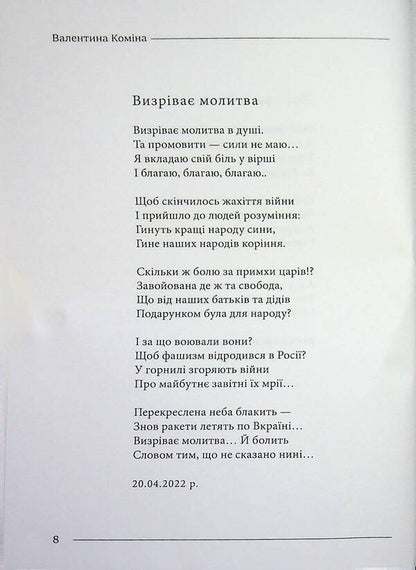 Валентина Коміна

Визріває молитва

Визріває молитва в душі.
Та промовити — сили не маю...
Я вкладаю свій біль у вірші
І благаю, благаю, благаю..

Щоб скінчилось жахіття війни
І прийшло до людей розуміння:
Гинуть кращі народу сини,
Гине наших народів коріння.

Скільки ж болю за примхи царів!?
Завойована де ж та свобода,
Що від наших батьків та дідів
Подарунком була для народу?

І за що воювали вони?
Щоб фашизм відродився в Росії?
У горнилі згоряють війни
Про майбутнє завітні їх мрії...

Перекреслена неба блакить —
Знов ракети летять по Вкраїні...
Визріває молитва... Й болить
Словом тим, що не сказано нині...

20.04.2022 р.

8